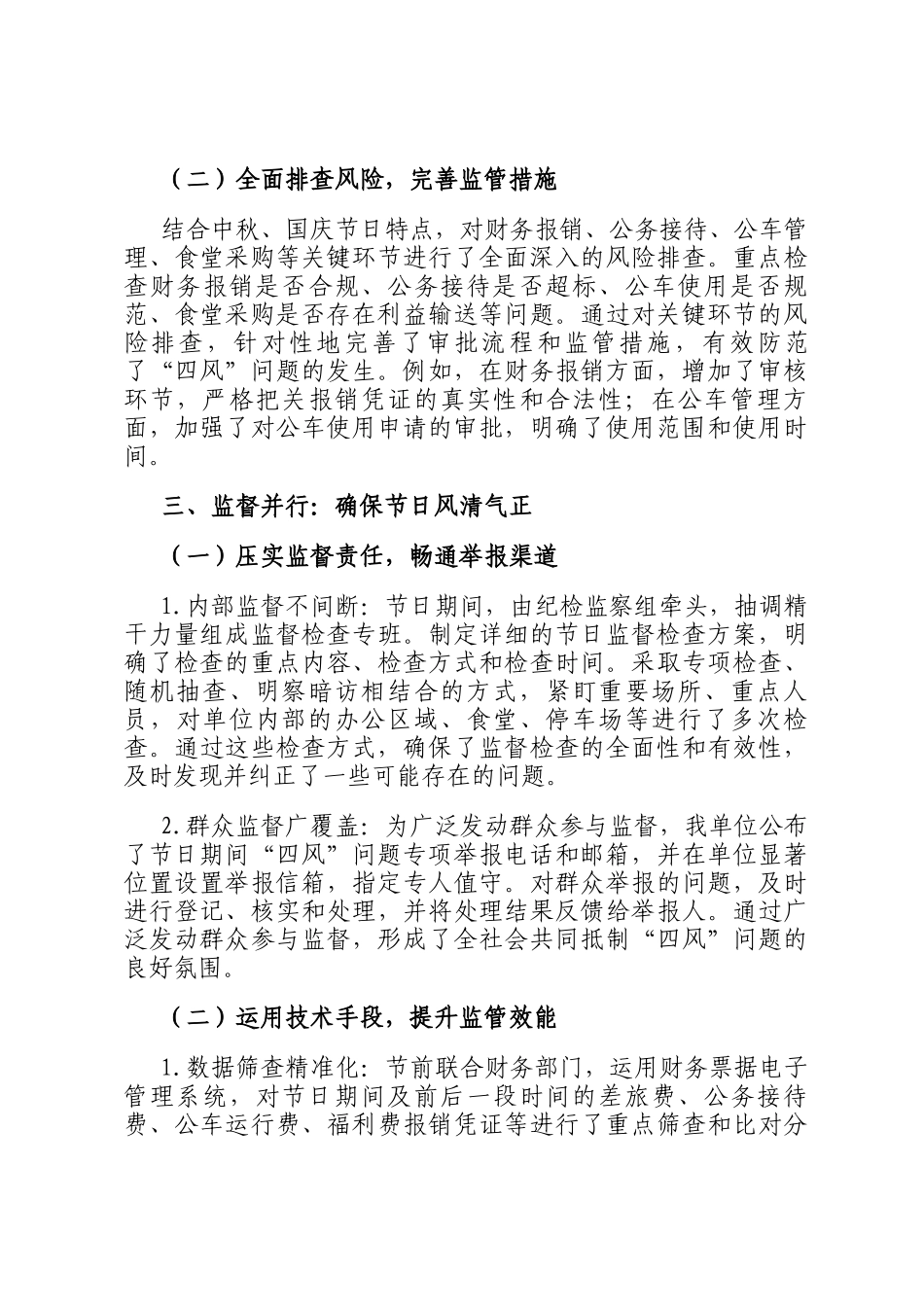 （二）全面排查风险，完善监管措施

结合中秋、国庆节日特点，对财务报销、公务接待、公车管理、食堂采购等关键环节进行了全面深入的风险排查。重点检查财务报销是否合规、公务接待是否超标、公车使用是否规范、食堂采购是否存在利益输送等问题。通过对关键环节的风险排查，针对性地完善了审批流程和监管措施，有效防范了“四风”问题的发生。例如，在财务报销方面，增加了审核环节，严格把关报销凭证的真实性和合法性；在公车管理方面，加强了对公车使用申请的审批，明确了使用范围和使用时间。

三、监督并行：确保节日风清气正

（一）压实监督责任，畅通举报渠道

1.内部监督不间断：节日期间，由纪检监察组牵头，抽调精干力量组成监督检查专班。制定详细的节日监督检查方案，明确了检查的重点内容、检查方式和检查时间。采取专项检查、随机抽查、明察暗访相结合的方式，紧盯重要场所、重点人员，对单位内部的办公区域、食堂、停车场等进行了多次检查。通过这些检查方式，确保了监督检查的全面性和有效性，及时发现并纠正了一些可能存在的问题。

2.群众监督广覆盖：为广泛发动群众参与监督，我单位公布了节日期间“四风”问题专项举报电话和邮箱，并在单位显著位置设置举报信箱，指定专人值守。对群众举报的问题，及时进行登记、核实和处理，并将处理结果反馈给举报人。通过广泛发动群众参与监督，形成了全社会共同抵制“四风”问题的良好氛围。

（二）运用技术手段，提升监管效能

1.数据筛查精准化：节前联合财务部门，运用财务票据电子管理系统，对节日期间及前后一段时间的差旅费、公务接待费、公车运行费、福利费报销凭证等进行了重点筛查和比对分